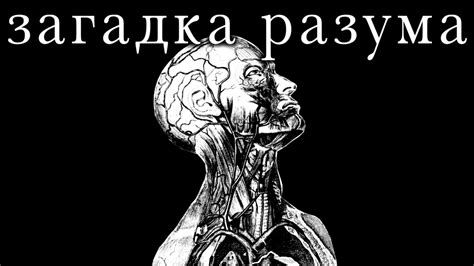 загадка разума